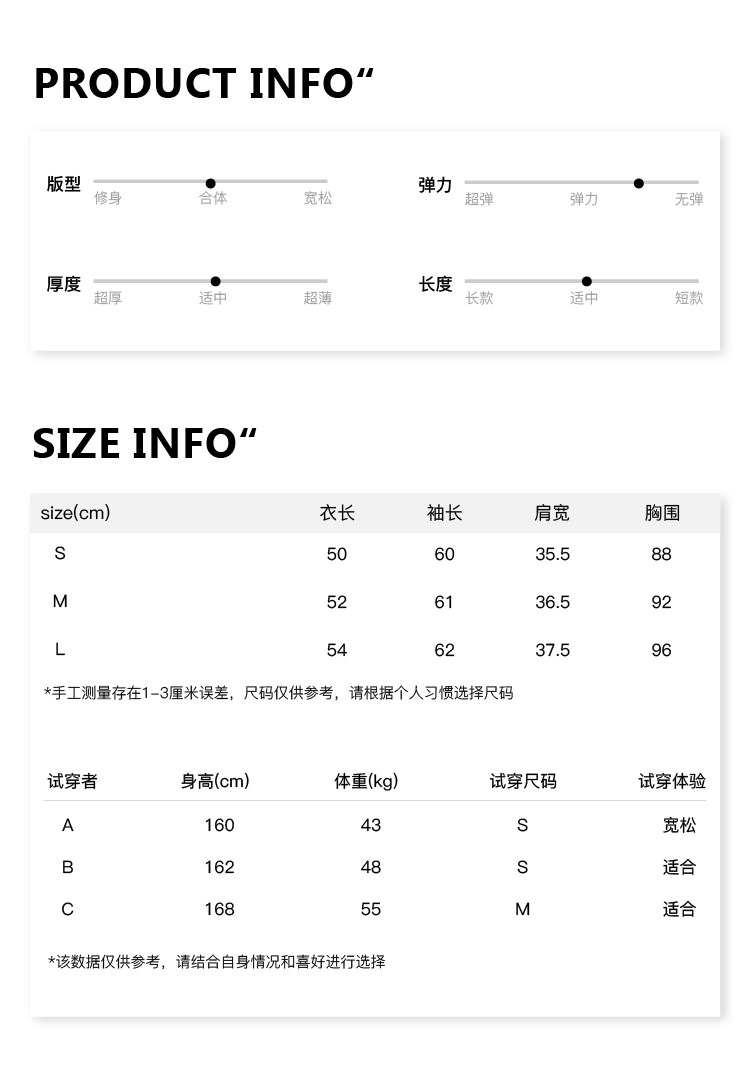 PRODUCT INFO“

版型
修身 合体 宽松

弹力
超弹 弹力 无弹

厚度
超厚 适中 超薄

长度
长款 适中 短款

SIZE INFO“

| size(cm) | 衣长 | 袖长 | 肩宽 | 胸围 |
|---|---|---|---|---|
| S | 50 | 60 | 35.5 | 88 |
| M | 52 | 61 | 36.5 | 92 |
| L | 54 | 62 | 37.5 | 96 |

*手工测量存在1-3厘米误差，尺码仅供参考，请根据个人习惯选择尺码

| 试穿者 | 身高(cm) | 体重(kg) | 试穿尺码 | 试穿体验 |
|---|---|---|---|---|
| A | 160 | 43 | S | 宽松 |
| B | 162 | 48 | S | 适合 |
| C | 168 | 55 | M | 适合 |

*该数据仅供参考，请结合自身情况和喜好进行选择